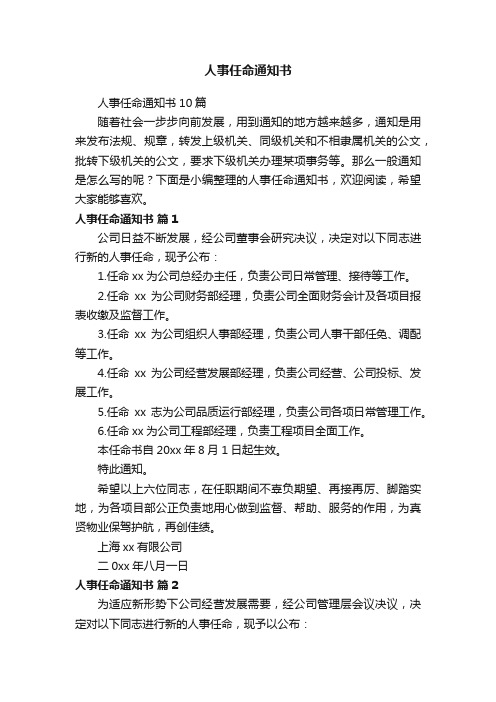 人事任命通知书

人事任命通知书 10 篇

随着社会一步步向前发展，用到通知的地方越来越多，通知是用来发布法规、规章，转发上级机关、同级机关和不相隶属机关的公文，批转下级机关的公文，要求下级机关办理某项事务等。那么一般通知是怎么写的呢？下面是小编整理的人事任命通知书，欢迎阅读，希望大家能够喜欢。

人事任命通知书 篇 1

公司日益不断发展，经公司董事会研究决议，决定对以下同志进行新的人事任命，现予公布：

1.任命 xx 为公司总经办主任，负责公司日常管理、接待等工作。

2.任命 xx 为公司财务部经理，负责公司全面财务会计及各项目报表收缴及监督工作。

3.任命 xx 为公司组织人事部经理，负责公司人事干部任免、调配等工作。

4.任命 xx 为公司经营发展部经理，负责公司经营、公司投标、发展工作。

5.任命 xx 志为公司品质运行部经理，负责公司各项日常管理工作。

6.任命 xx 为公司工程部经理，负责工程项目全面工作。

本任命书自 20xx 年 8 月 1 日起生效。

特此通知。

希望以上六位同志，在任职期间不辜负期望、再接再厉、脚踏实地，为各项目部公正负责地用心做到监督、帮助、服务的作用，为真贤物业保驾护航，再创佳绩。

上海 xx 有限公司

二 0xx 年八月一日

人事任命通知书 篇 2

为适应新形势下公司经营发展需要，经公司管理层会议决议，决定对以下同志进行新的人事任命，现予以公布：